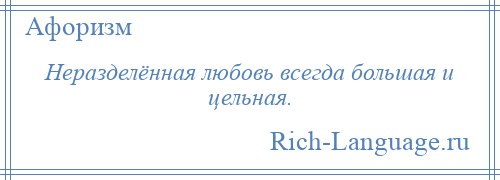 Афоризм

Неразделённая любовь всегда большая и цельная.

Rich-Language.ru